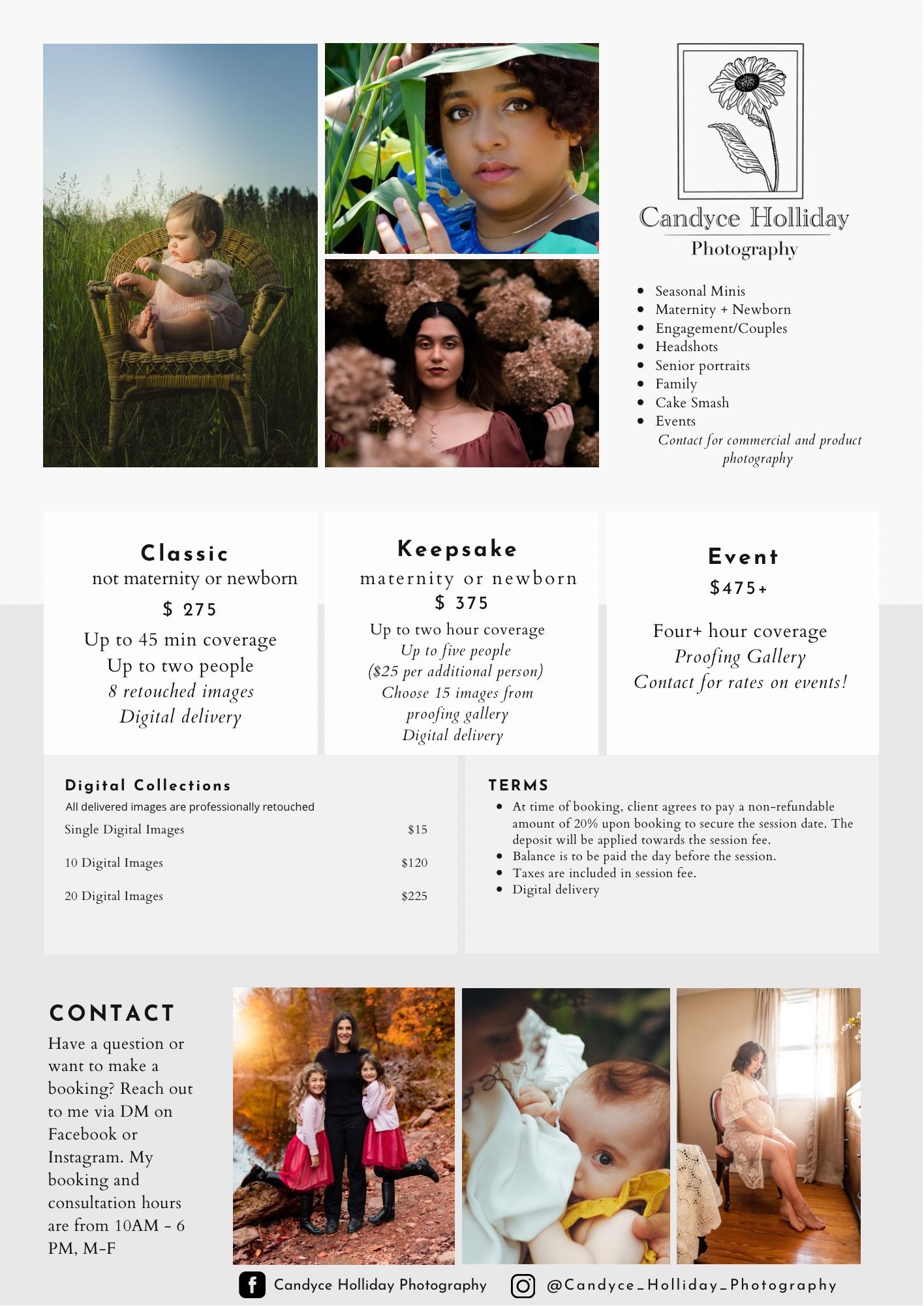 Candyce Holliday
Photography

- Seasonal Minis
- Maternity + Newborn
- Engagement/Couples
- Headshots
- Senior portraits
- Family
- Cake Smash
- Events

Contact for commercial and product photography

Classic
not maternity or newborn
$ 275
Up to 45 min coverage
Up to two people
8 retouched images
Digital delivery

Keepsake
maternity or newborn
$ 375
Up to two hour coverage
Up to five people
($25 per additional person)
Choose 15 images from proofing gallery
Digital delivery

Event
$475+
Four+ hour coverage
Proofing Gallery
Contact for rates on events!

Digital Collections
All delivered images are professionally retouched

| Single Digital Images | $15 |
|---|---|
| 10 Digital Images | $120 |
| 20 Digital Images | $225 |

TERMS
- At time of booking, client agrees to pay a non-refundable amount of 20% upon booking to secure the session date. The deposit will be applied towards the session fee.
- Balance is to be paid the day before the session.
- Taxes are included in session fee.
- Digital delivery

CONTACT
Have a question or want to make a booking? Reach out to me via DM on Facebook or Instagram. My booking and consultation hours are from 10AM - 6 PM, M-F

Candyce Holliday Photography @Candyce_Holliday_Photography